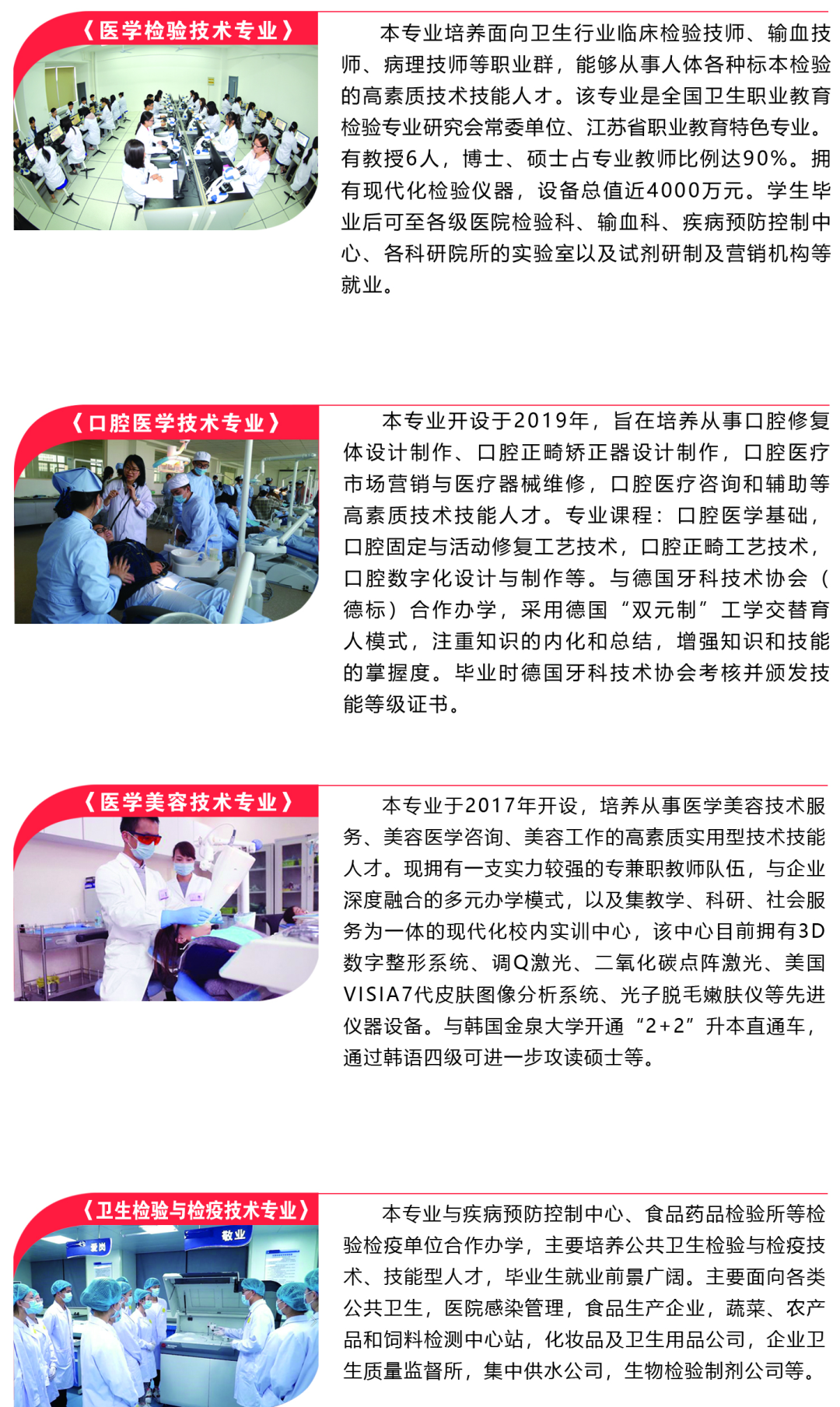 《医学检验技术专业》

本专业培养面向卫生行业临床检验技师、输血技师、病理技师等职业群，能够从事人体各种标本检验的高素质技术技能人才。该专业是全国卫生职业教育检验专业研究会常委单位、江苏省职业教育特色专业。有教授6人，博士、硕士占专业教师比例达90%。拥有现代化检验仪器，设备总值近4000万元。学生毕业后可至各级医院检验科、输血科、疾病预防控制中心、各科研院所的实验室以及试剂研制及营销机构等就业。

《口腔医学技术专业》

本专业开设于2019年，旨在培养从事口腔修复体设计制作、口腔正畸矫正器设计制作，口腔医疗市场营销与医疗器械维修，口腔医疗咨询和辅助等高素质技术技能人才。专业课程：口腔医学基础，口腔固定与活动修复工艺技术，口腔正畸工艺技术，口腔数字化设计与制作等。与德国牙科技术协会（德标）合作办学，采用德国“双元制”工学交替育人模式，注重知识的内化和总结，增强知识和技能的掌握度。毕业时德国牙科技术协会考核并颁发技能等级证书。

《医学美容技术专业》

本专业于2017年开设，培养从事医学美容技术服务、美容医学咨询、美容工作的高素质实用型技术技能人才。现拥有一支实力较强的专兼职教师队伍，与企业深度融合的多元办学模式，以及集教学、科研、社会服务为一体的现代化校内实训中心，该中心目前拥有3D数字整形系统、调Q激光、二氧化碳点阵激光、美国VISIA7代皮肤图像分析系统、光子脱毛嫩肤仪等先进仪器设备。与韩国金泉大学开通“2+2”升本直通车，通过韩语四级可进一步攻读硕士等。

《卫生检验与检疫技术专业》

爱岗 敬业

本专业与疾病预防控制中心、食品药品检验所等检验检疫单位合作办学，主要培养公共卫生检验与检疫技术、技能型人才，毕业生就业前景广阔。主要面向各类公共卫生，医院感染管理，食品生产企业，蔬菜、农产品和饲料检测中心站，化妆品及卫生用品公司，企业卫生质量监督所，集中供水公司，生物检验制剂公司等。